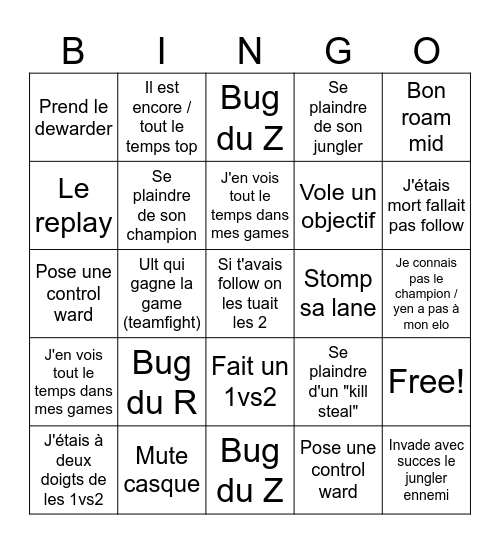 | B | I | N | G | O |
|---|---|---|---|---|
| Prend le dewarder | Il est encore / tout le temps top | Bug du Z | Se plaindre de son jungler | Bon roam mid |
| Le replay | Se plaindre de son champion | J'en vois tout le temps dans mes games | Vole un objectif | J'étais mort fallait pas follow |
| Pose une control ward | Ult qui gagne la game (teamfight) | Si t'avais follow on les tuait les 2 | Stomp sa lane | Je connais pas le champion / yen a pas à mon elo |
| J'en vois tout le temps dans mes games | Bug du R | Fait un 1vs2 | Se plaindre d'un "kill steal" | Free! |
| J'étais à deux doigts de les 1vs2 | Mute casque | Bug du Z | Pose une control ward | Invade avec succes le jungler ennemi |